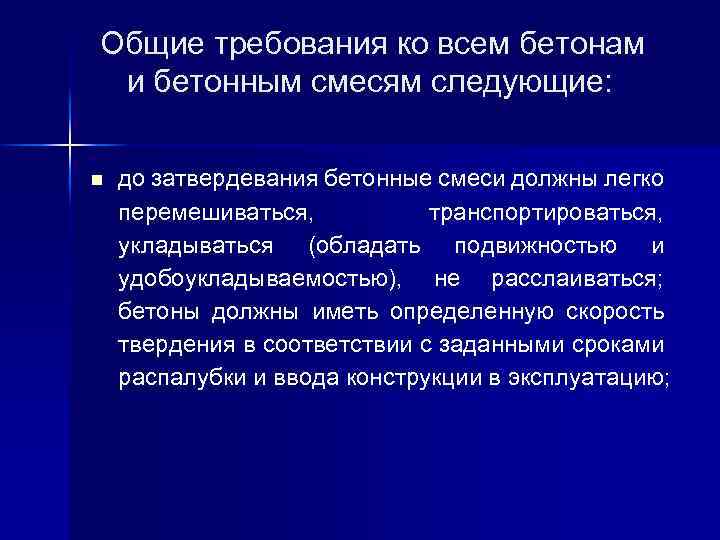 Общие требования ко всем бетонам и бетонным смесям следующие:

■ до затвердевания бетонные смеси должны легко перемешиваться, транспортироваться, укладываться (обладать подвижностью и удобоукладываемостью), не расслаиваться; бетоны должны иметь определенную скорость твердения в соответствии с заданными сроками распалубки и ввода конструкции в эксплуатацию;